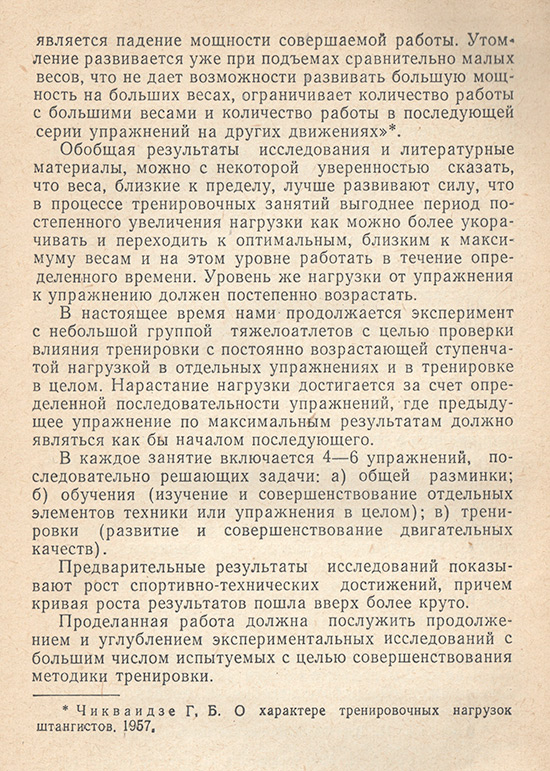 является падение мощности совершаемой работы. Утомление развивается уже при подъемах сравнительно малых весов, что не дает возможности развивать большую мощность на больших весах, ограничивает количество работы с большими весами и количество работы в последующей серии упражнений на других движениях»*.

Обобщая результаты исследования и литературные материалы, можно с некоторой уверенностью сказать, что веса, близкие к пределу, лучше развивают силу, что в процессе тренировочных занятий выгоднее период постепенного увеличения нагрузки как можно более укорачивать и переходить к оптимальным, близким к максимуму весам и на этом уровне работать в течение определенного времени. Уровень же нагрузки от упражнения к упражнению должен постепенно возрастать.

В настоящее время нами продолжается эксперимент с небольшой группой тяжелоатлетов с целью проверки влияния тренировки с постоянно возрастающей ступенчатой нагрузкой в отдельных упражнениях и в тренировке в целом. Нарастание нагрузки достигается за счет определенной последовательности упражнений, где предыдущее упражнение по максимальным результатам должно являться как бы началом последующего.

В каждое занятие включается 4—6 упражнений, последовательно решающих задачи: а) общей разминки; б) обучения (изучение и совершенствование отдельных элементов техники или упражнения в целом); в) тренировки (развитие и совершенствование двигательных качеств).

Предварительные результаты исследований показывают рост спортивно-технических достижений, причем кривая роста результатов пошла вверх более круто.

Проделанная работа должна послужить продолжением и углублением экспериментальных исследований с большим числом испытуемых с целью совершенствования методики тренировки.

* Чикваидзе Г. Б. О характере тренировочных нагрузок штангистов. 1957.